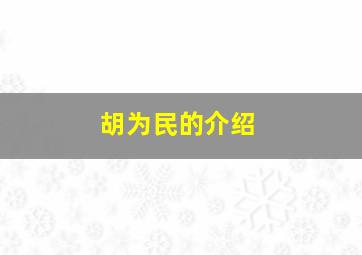 胡为民的介绍